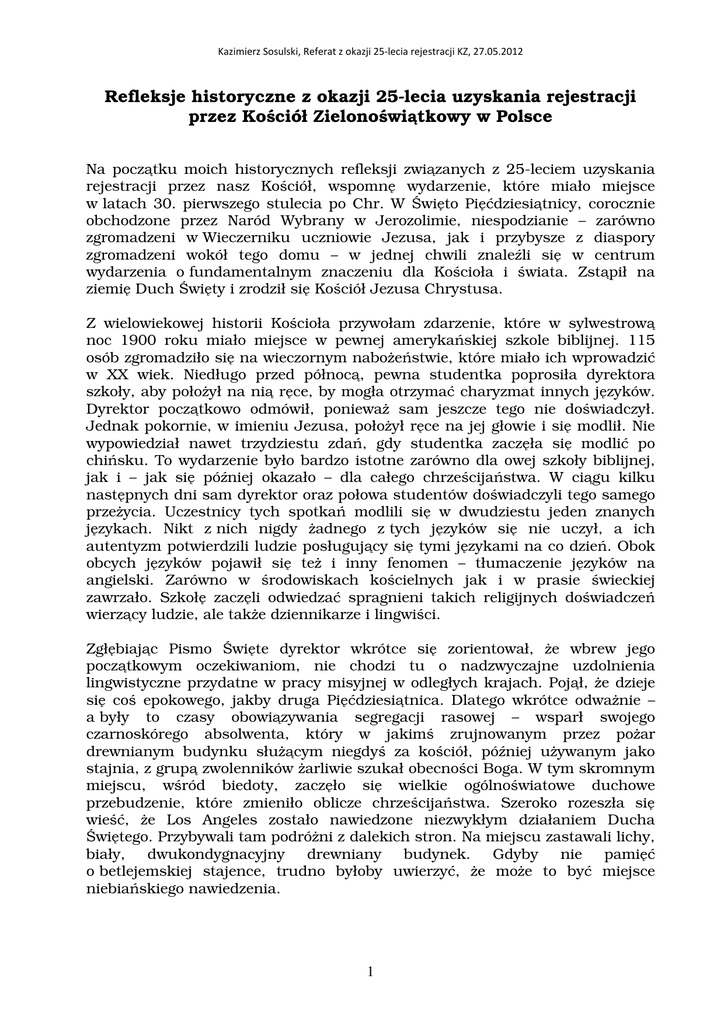 Kazimierz Sosulski, Referat z okazji 25-lecia rejestracji KZ, 27.05.2012

Refleksje historyczne z okazji 25-lecia uzyskania rejestracji przez Kościół Zielonoświątkowy w Polsce

Na początku moich historycznych refleksji związanych z 25-leciem uzyskania rejestracji przez nasz Kościół, wspomnę wydarzenie, które miało miejsce w latach 30. pierwszego stulecia po Chr. W Święto Pięćdziesiątnicy, corocznie obchodzone przez Naród Wybrany w Jerozolimie, niespodzianie – zarówno zgromadzeni w Wieczerniku uczniowie Jezusa, jak i przybysze z diaspory zgromadzeni wokół tego domu – w jednej chwili znaleźli się w centrum wydarzenia o fundamentalnym znaczeniu dla Kościoła i świata. Zstąpił na ziemię Duch Święty i zrodził się Kościół Jezusa Chrystusa.

Z wielowiekowej historii Kościoła przywołam zdarzenie, które w sylwestrową noc 1900 roku miało miejsce w pewnej amerykańskiej szkole biblijnej. 115 osób zgromadziło się na wieczornym nabożeństwie, które miało ich wprowadzić w XX wiek. Niedługo przed północą, pewna studentka poprosiła dyrektora szkoły, aby położył na nią ręce, by mogła otrzymać charyzmat innych języków. Dyrektor początkowo odmówił, ponieważ sam jeszcze tego nie doświadczył. Jednak pokornie, w imieniu Jezusa, położył ręce na jej głowie i się modlił. Nie wypowiedział nawet trzydziestu zdań, gdy studentka zaczęła się modlić po chińsku. To wydarzenie było bardzo istotne zarówno dla owej szkoły biblijnej, jak i – jak się później okazało – dla całego chrześcijaństwa. W ciągu kilku następnych dni sam dyrektor oraz połowa studentów doświadczyli tego samego przeżycia. Uczestnicy tych spotkań modlili się w dwudziestu jeden znanych językach. Nikt z nich nigdy żadnego z tych języków się nie uczył, a ich autentyzm potwierdzili ludzie posługujący się tymi językami na co dzień. Obok obcych języków pojawił się też i inny fenomen – tłumaczenie języków na angielski. Zarówno w środowiskach kościelnych jak i w prasie świeckiej zawrzało. Szkołę zaczęli odwiedzać spragnieni takich religijnych doświadczeń wierzący ludzie, ale także dziennikarze i lingwiści.

Zgłębiając Pismo Święte dyrektor wkrótce się zorientował, że wbrew jego początkowym oczekiwaniom, nie chodzi tu o nadzwyczajne uzdolnienia lingwistyczne przydatne w pracy misyjnej w odległych krajach. Pojął, że dzieje się coś epokowego, jakby druga Pięćdziesiątnica. Dlatego wkrótce odważnie – a były to czasy obowiązywania segregacji rasowej – wsparł swojego czarnoskórego absolwenta, który w jakimś zrujnowanym przez pożar drewnianym budynku służącym niegdyś za kościół, później używanym jako stajnia, z grupą zwolenników żarliwie szukał obecności Boga. W tym skromnym miejscu, wśród biedoty, zaczęło się wielkie ogólnoświatowe duchowe przebudzenie, które zmieniło oblicze chrześcijaństwa. Szeroko rozeszła się wieść, że Los Angeles zostało nawiedzone niezwykłym działaniem Ducha Świętego. Przybywali tam podróżni z dalekich stron. Na miejscu zastawali lichy, biały, dwukondygnacyjny drewniany budynek. Gdyby nie pamięć o betlejemskiej stajence, trudno byłoby uwierzyć, że może to być miejsce niebiańskiego nawiedzenia.

1